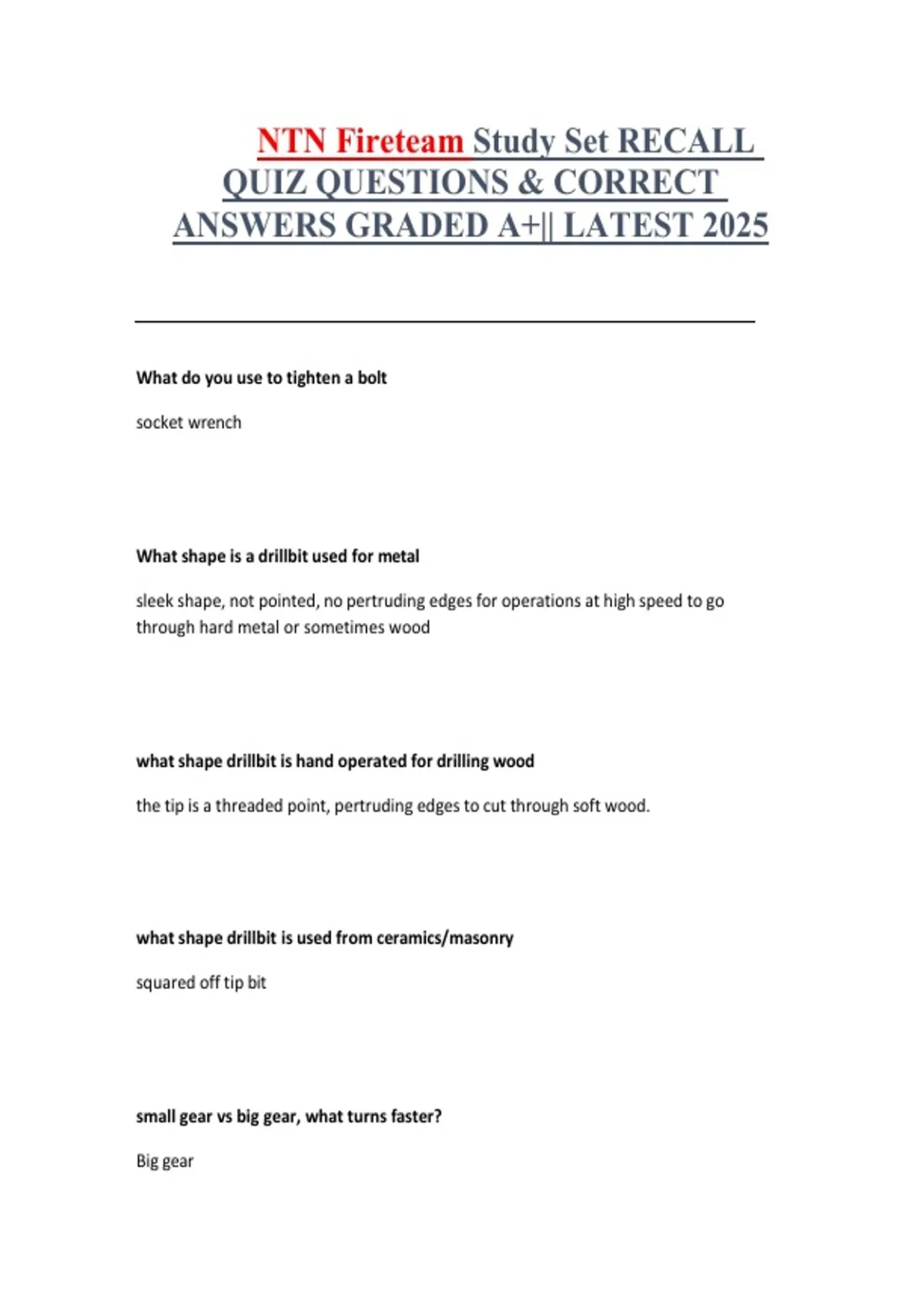 NTN Fireteam Study Set RECALL QUIZ QUESTIONS & CORRECT ANSWERS GRADED A+|| LATEST 2025

What do you use to tighten a bolt

socket wrench

What shape is a drillbit used for metal

sleek shape, not pointed, no pertruding edges for operations at high speed to go through hard metal or sometimes wood

what shape drillbit is hand operated for drilling wood

the tip is a threaded point, pertruding edges to cut through soft wood.

what shape drillbit is used from ceramics/masonry

squared off tip bit

small gear vs big gear, what turns faster?

Big gear